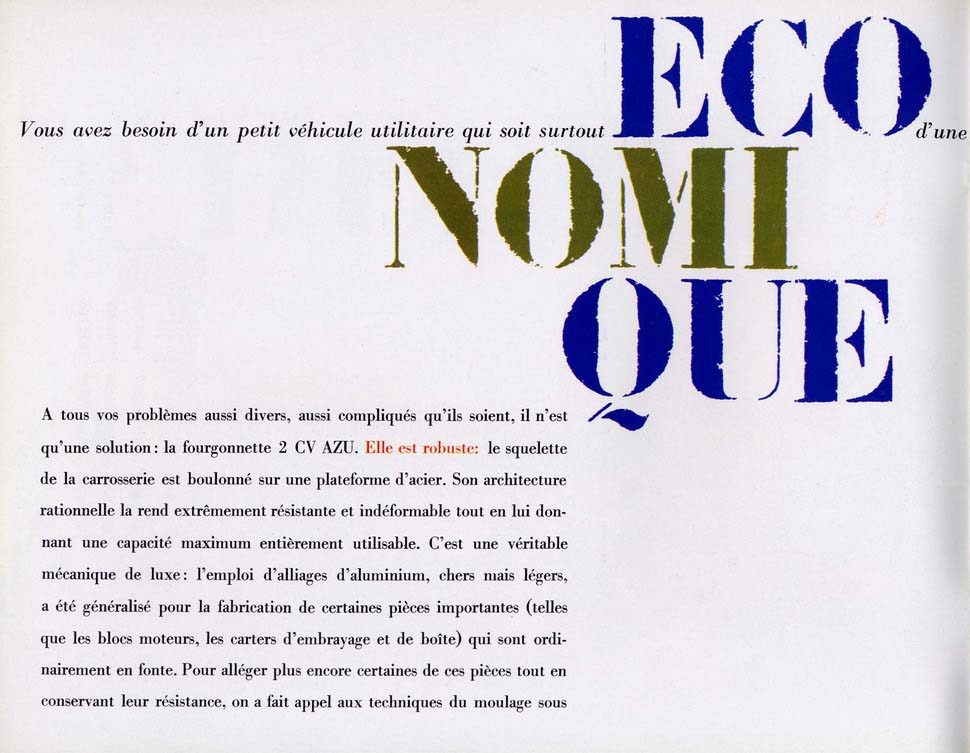 Vous avez besoin d'un petit véhicule utilitaire qui soit surtout ECO d'une NOMI QUE

A tous vos problèmes aussi divers, aussi compliqués qu'ils soient, il n'est qu'une solution : la fourgonnette 2 CV AZU. Elle est robuste: le squelette de la carrosserie est boulonné sur une plateforme d'acier. Son architecture rationnelle la rend extrêmement résistante et indéformable tout en lui donnant une capacité maximum entièrement utilisable. C'est une véritable mécanique de luxe : l'emploi d'alliages d'aluminium, chers mais légers, a été généralisé pour la fabrication de certaines pièces importantes (telles que les blocs moteurs, les carters d'embrayage et de boîte) qui sont ordinairement en fonte. Pour alléger plus encore certaines de ces pièces tout en conservant leur résistance, on a fait appel aux techniques du moulage sous